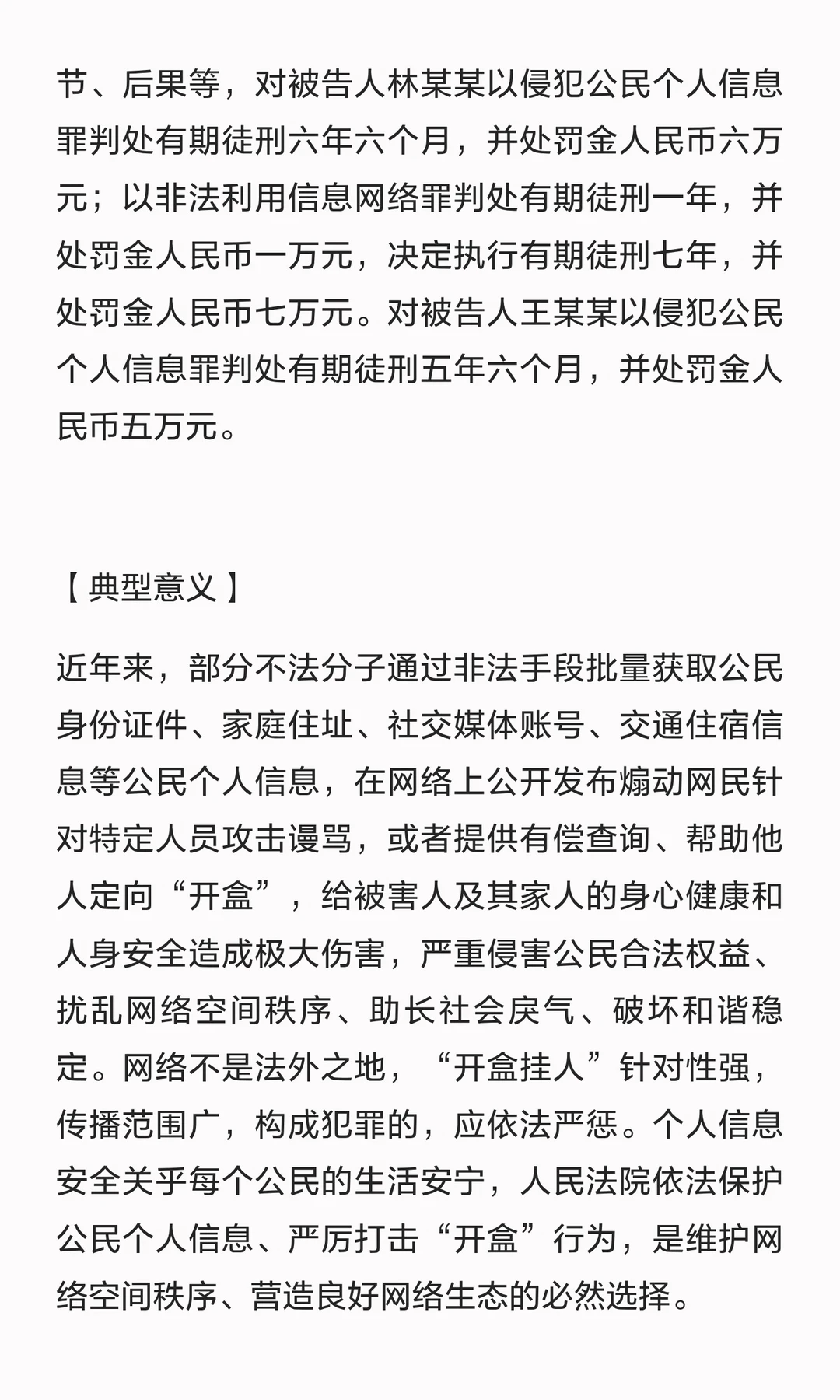 节、后果等，对被告人林某某以侵犯公民个人信息罪判处有期徒刑六年六个月，并处罚金人民币六万元；以非法利用信息网络罪判处有期徒刑一年，并处罚金人民币一万元，决定执行有期徒刑七年，并处罚金人民币七万元。对被告人王某某以侵犯公民个人信息罪判处有期徒刑五年六个月，并处罚金人民币五万元。

【典型意义】

近年来，部分不法分子通过非法手段批量获取公民身份证件、家庭住址、社交媒体账号、交通住宿信息等公民个人信息，在网络上公开发布煽动网民针对特定人员攻击谩骂，或者提供有偿查询、帮助他人定向“开盒”，给被害人及其家人的身心健康和人身安全造成极大伤害，严重侵害公民合法权益、扰乱网络空间秩序、助长社会戾气、破坏和谐稳定。网络不是法外之地，“开盒挂人”针对性强，传播范围广，构成犯罪的，应依法严惩。个人信息安全关乎每个公民的生活安宁，人民法院依法保护公民个人信息、严厉打击“开盒”行为，是维护网络空间秩序、营造良好网络生态的必然选择。